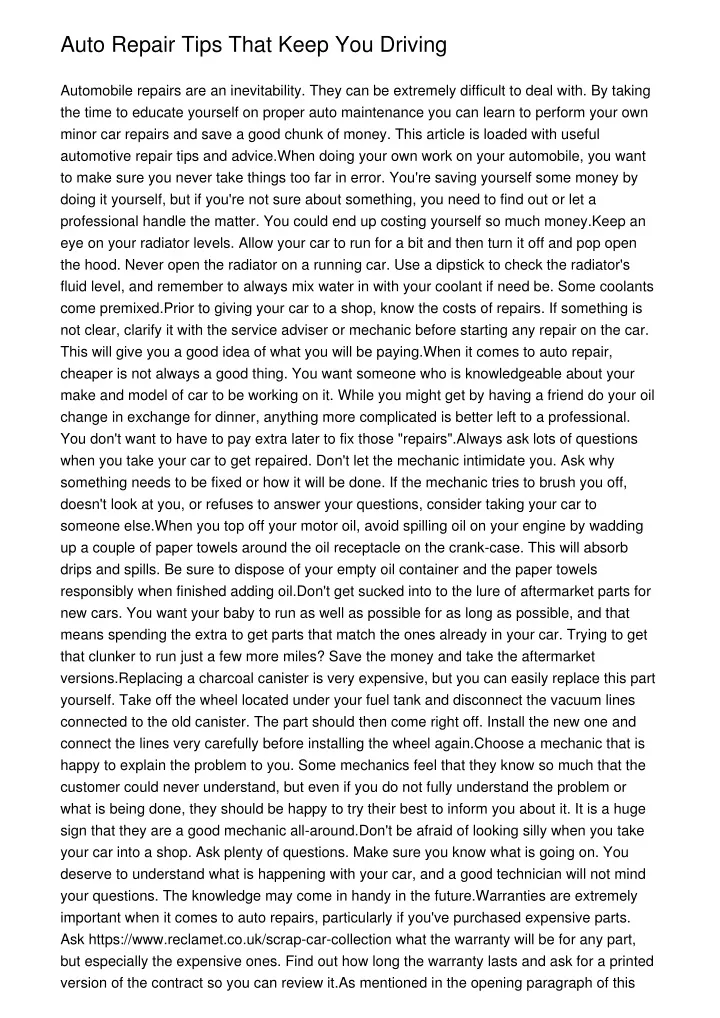 Auto Repair Tips That Keep You Driving

Automobile repairs are an inevitability. They can be extremely difficult to deal with. By taking the time to educate yourself on proper auto maintenance you can learn to perform your own minor car repairs and save a good chunk of money. This article is loaded with useful automotive repair tips and advice.When doing your own work on your automobile, you want to make sure you never take things too far in error. You're saving yourself some money by doing it yourself, but if you're not sure about something, you need to find out or let a professional handle the matter. You could end up costing yourself so much money.Keep an eye on your radiator levels. Allow your car to run for a bit and then turn it off and pop open the hood. Never open the radiator on a running car. Use a dipstick to check the radiator's fluid level, and remember to always mix water in with your coolant if need be. Some coolants come premixed.Prior to giving your car to a shop, know the costs of repairs. If something is not clear, clarify it with the service adviser or mechanic before starting any repair on the car. This will give you a good idea of what you will be paying.When it comes to auto repair, cheaper is not always a good thing. You want someone who is knowledgeable about your make and model of car to be working on it. While you might get by having a friend do your oil change in exchange for dinner, anything more complicated is better left to a professional. You don't want to have to pay extra later to fix those "repairs".Always ask lots of questions when you take your car to get repaired. Don't let the mechanic intimidate you. Ask why something needs to be fixed or how it will be done. If the mechanic tries to brush you off, doesn't look at you, or refuses to answer your questions, consider taking your car to someone else.When you top off your motor oil, avoid spilling oil on your engine by wadding up a couple of paper towels around the oil receptacle on the crank-case. This will absorb drips and spills. Be sure to dispose of your empty oil container and the paper towels responsibly when finished adding oil.Don't get sucked into to the lure of aftermarket parts for new cars. You want your baby to run as well as possible for as long as possible, and that means spending the extra to get parts that match the ones already in your car. Trying to get that clunker to run just a few more miles? Save the money and take the aftermarket versions.Replacing a charcoal canister is very expensive, but you can easily replace this part yourself. Take off the wheel located under your fuel tank and disconnect the vacuum lines connected to the old canister. The part should then come right off. Install the new one and connect the lines very carefully before installing the wheel again.Choose a mechanic that is happy to explain the problem to you. Some mechanics feel that they know so much that the customer could never understand, but even if you do not fully understand the problem or what is being done, they should be happy to try their best to inform you about it. It is a huge sign that they are a good mechanic all-around.Don't be afraid of looking silly when you take your car into a shop. Ask plenty of questions. Make sure you know what is going on. You deserve to understand what is happening with your car, and a good technician will not mind your questions. The knowledge may come in handy in the future.Warranties are extremely important when it comes to auto repairs, particularly if you've purchased expensive parts. Ask https://www.reclamet.co.uk/scrap-car-collection what the warranty will be for any part, but especially the expensive ones. Find out how long the warranty lasts and ask for a printed version of the contract so you can review it.As mentioned in the opening paragraph of this